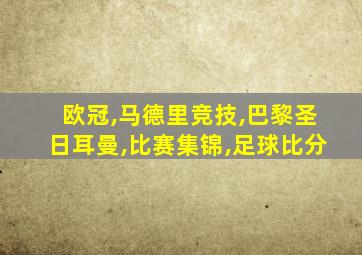 欧冠,马德里竞技,巴黎圣日耳曼,比赛集锦,足球比分